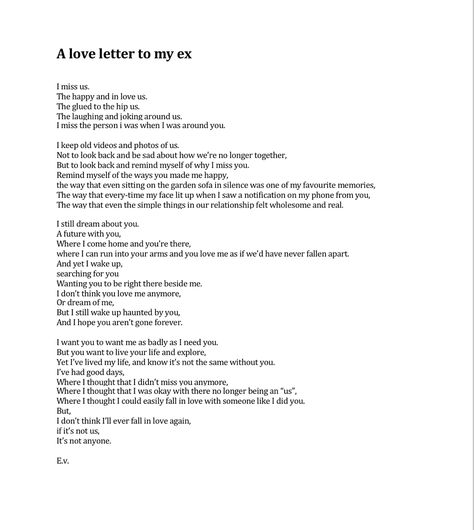 A love letter to my ex

I miss us.
The happy and in love us.
The glued to the hip us.
The laughing and joking around us.
I miss the person i was when I was around you.

I keep old videos and photos of us.
Not to look back and be sad about how we're no longer together,
But to look back and remind myself of why I miss you.
Remind myself of the ways you made me happy,
the way that even sitting on the garden sofa in silence was one of my favourite memories,
The way that every-time my face lit up when I saw a notification on my phone from you,
The way that even the simple things in our relationship felt wholesome and real.

I still dream about you.
A future with you,
Where I come home and you're there,
where I can run into your arms and you love me as if we'd have never fallen apart.
And yet I wake up,
searching for you
Wanting you to be right there beside me.
I don't think you love me anymore,
Or dream of me,
But I still wake up haunted by you,
And I hope you aren't gone forever.

I want you to want me as badly as I need you.
But you want to live your life and explore,
Yet I've lived my life, and know it's not the same without you.
I've had good days,
Where I thought that I didn't miss you anymore,
Where I thought that I was okay with there no longer being an "us",
Where I thought I could easily fall in love with someone like I did you.
But,
I don't think I'll ever fall in love again,
if it's not us,
It's not anyone.

E.v.